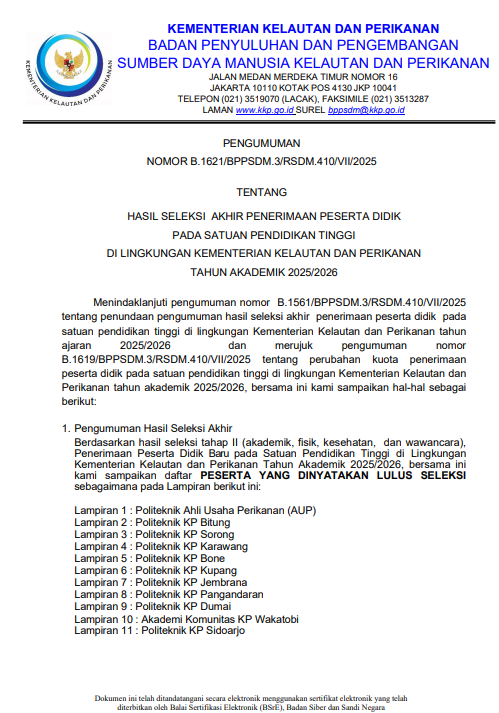 KEMENTERIAN KELAUTAN DAN PERIKANAN

KEMENTERIAN KELAUTAN DAN PERIKANAN
BADAN PENYULUHAN DAN PENGEMBANGAN
SUMBER DAYA MANUSIA KELAUTAN DAN PERIKANAN

JALAN MEDAN MERDEKA TIMUR NOMOR 16
JAKARTA 10110 KOTAK POS 4130 JKP 10041
TELEPON (021) 3519070 (LACAK), FAKSIMILE (021) 3513287
LAMAN www.kkp.go.id SUREL bppsdm@kkp.go.id

PENGUMUMAN
NOMOR B.1621/BPPSDM.3/RSDM.410/VII/2025

TENTANG

HASIL SELEKSI AKHIR PENERIMAAN PESERTA DIDIK
PADA SATUAN PENDIDIKAN TINGGI
DI LINGKUNGAN KEMENTERIAN KELAUTAN DAN PERIKANAN
TAHUN AKADEMIK 2025/2026

Menindaklanjuti pengumuman nomor B.1561/BPPSDM.3/RSDM.410/VII/2025 tentang penundaan pengumuman hasil seleksi akhir penerimaan peserta didik pada satuan pendidikan tinggi di lingkungan Kementerian Kelautan dan Perikanan tahun ajaran 2025/2026 dan merujuk pengumuman nomor B.1619/BPPSDM.3/RSDM.410/VII/2025 tentang perubahan kuota penerimaan peserta didik pada satuan pendidikan tinggi di lingkungan Kementerian Kelautan dan Perikanan tahun akademik 2025/2026, bersama ini kami sampaikan hal-hal sebagai berikut:

1. Pengumuman Hasil Seleksi Akhir
Berdasarkan hasil seleksi tahap II (akademik, fisik, kesehatan, dan wawancara), Penerimaan Peserta Didik Baru pada Satuan Pendidikan Tinggi di Lingkungan Kementerian Kelautan dan Perikanan Tahun Akademik 2025/2026, bersama ini kami sampaikan daftar PESERTA YANG DINYATAKAN LULUS SELEKSI sebagaimana pada Lampiran berikut ini:

Lampiran 1 : Politeknik Ahli Usaha Perikanan (AUP)
Lampiran 2 : Politeknik KP Bitung
Lampiran 3 : Politeknik KP Sorong
Lampiran 4 : Politeknik KP Karawang
Lampiran 5 : Politeknik KP Bone
Lampiran 6 : Politeknik KP Kupang
Lampiran 7 : Politeknik KP Jembrana
Lampiran 8 : Politeknik KP Pangandaran
Lampiran 9 : Politeknik KP Dumai
Lampiran 10 : Akademi Komunitas KP Wakatobi
Lampiran 11 : Politeknik KP Sidoarjo

Dokumen ini telah ditandatangani secara elektronik menggunakan sertifikat elektronik yang telah diterbitkan oleh Balai Sertifikasi Elektronik (BSrE), Badan Siber dan Sandi Negara